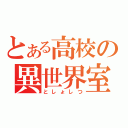 とある高校の
異世界室
としょしつ